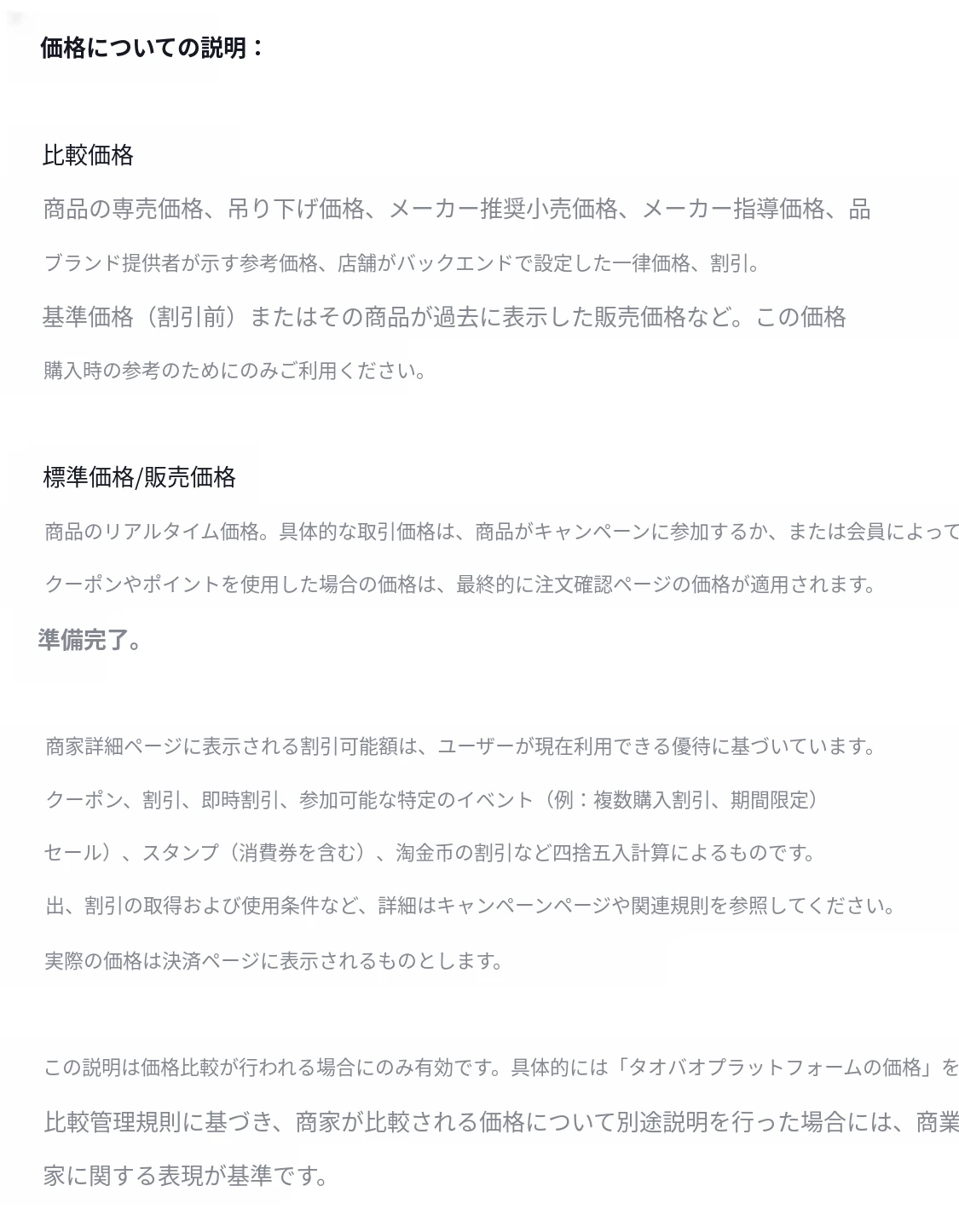 価格についての説明：

比較価格

商品の専売価格、吊り下げ価格、メーカー推奨小売価格、メーカー指導価格、品

ブランド提供者が示す参考価格、店舗がバックエンドで設定した一律価格、割引。

基準価格（割引前）またはその商品が過去に表示した販売価格など。この価格

購入時の参考のためにのみご利用ください。

標準価格/販売価格

商品のリアルタイム価格。具体的な取引価格は、商品がキャンペーンに参加するか、または会員によって

クーポンやポイントを使用した場合の価格は、最終的に注文確認ページの価格が適用されます。

準備完了。

商家詳細ページに表示される割引可能額は、ユーザーが現在利用できる優待に基づいています。

クーポン、割引、即時割引、参加可能な特定のイベント（例：複数購入割引、期間限定）

セール）、スタンプ（消費券を含む）、淘金币の割引など四捨五入計算によるものです。

出、割引の取得および使用条件など、詳細はキャンペーンページや関連規則を参照してください。

実際の価格は決済ページに表示されるものとします。

この説明は価格比較が行われる場合にのみ有効です。具体的には「タオバオプラットフォームの価格」を

比較管理規則に基づき、商家が比較される価格について別途説明を行った場合には、商業

家に関する表現が基準です。